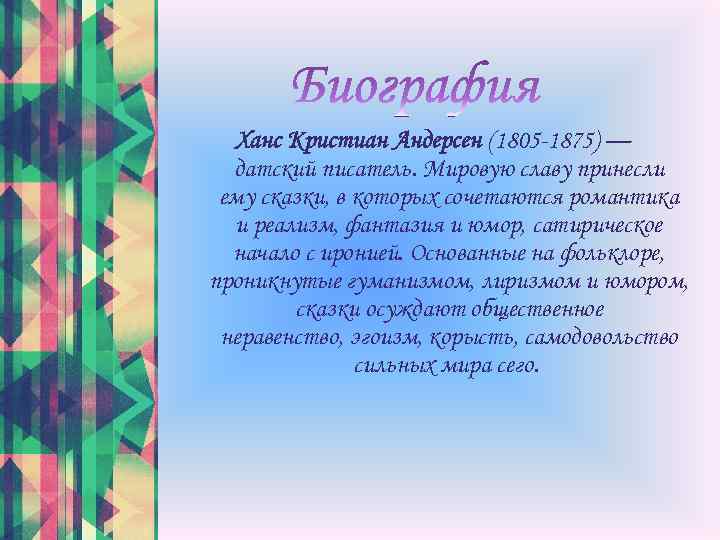 Биография

Ханс Кристиан Андерсен (1805-1875) — датский писатель. Мировую славу принесли ему сказки, в которых сочетаются романтика и реализм, фантазия и юмор, сатирическое начало с иронией. Основанные на фольклоре, проникнутые гуманизмом, лиризмом и юмором, сказки осуждают общественное неравенство, эгоизм, корысть, самодовольство сильных мира сего.